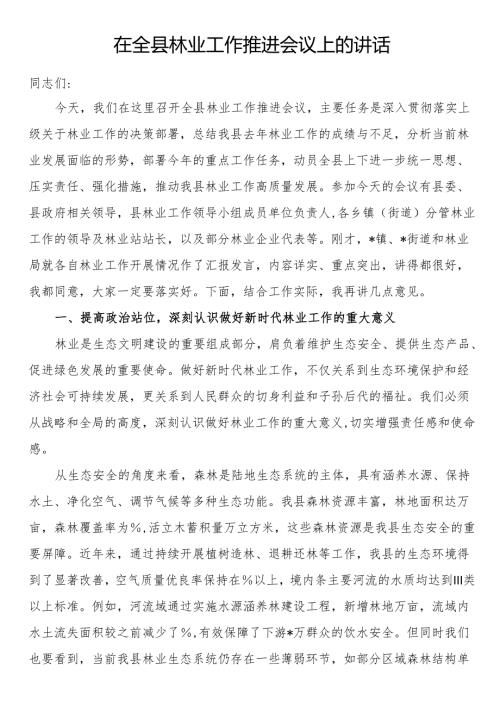 在全县林业工作推进会议上的讲话

同志们：

今天，我们在这里召开全县林业工作推进会议，主要任务是深入贯彻落实上级关于林业工作的决策部署，总结我县去年林业工作的成绩与不足，分析当前林业发展面临的形势，部署今年的重点工作任务，动员全县上下进一步统一思想、压实责任、强化措施，推动我县林业工作高质量发展。参加今天的会议有县委、县政府相关领导，县林业工作领导小组成员单位负责人，各乡镇（街道）分管林业工作的领导及林业站站长，以及部分林业企业代表等。刚才，*镇、*街道和林业局就各自林业工作开展情况作了汇报发言，内容详实、重点突出，讲得都很好，我都同意，大家一定要落实好。下面，结合工作实际，我再讲几点意见。

一、提高政治站位，深刻认识做好新时代林业工作的重大意义

林业是生态文明建设的重要组成部分，肩负着维护生态安全、提供生态产品、促进绿色发展的重要使命。做好新时代林业工作，不仅关系到生态环境保护和经济社会可持续发展，更关系到人民群众的切身利益和子孙后代的福祉。我们必须从战略和全局的高度，深刻认识做好林业工作的重大意义，切实增强责任感和使命感。

从生态安全的角度来看，森林是陆地生态系统的主体，具有涵养水源、保持水土、净化空气、调节气候等多种生态功能。我县森林资源丰富，林地面积达万亩，森林覆盖率为%，活立木蓄积量万立方米，这些森林资源是我县生态安全的重要屏障。近年来，通过持续开展植树造林、退耕还林等工作，我县的生态环境得到了显著改善，空气质量优良率保持在%以上，境内条主要河流的水质均达到Ⅲ类以上标准。例如，河流域通过实施水源涵养林建设工程，新增林地万亩，流域内水土流失面积较之前减少了%，有效保障了下游*万群众的饮水安全。但同时我们也要看到，当前我县林业生态系统仍存在一些薄弱环节，如部分区域森林结构单